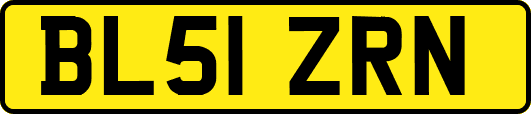 BL51 ZRN